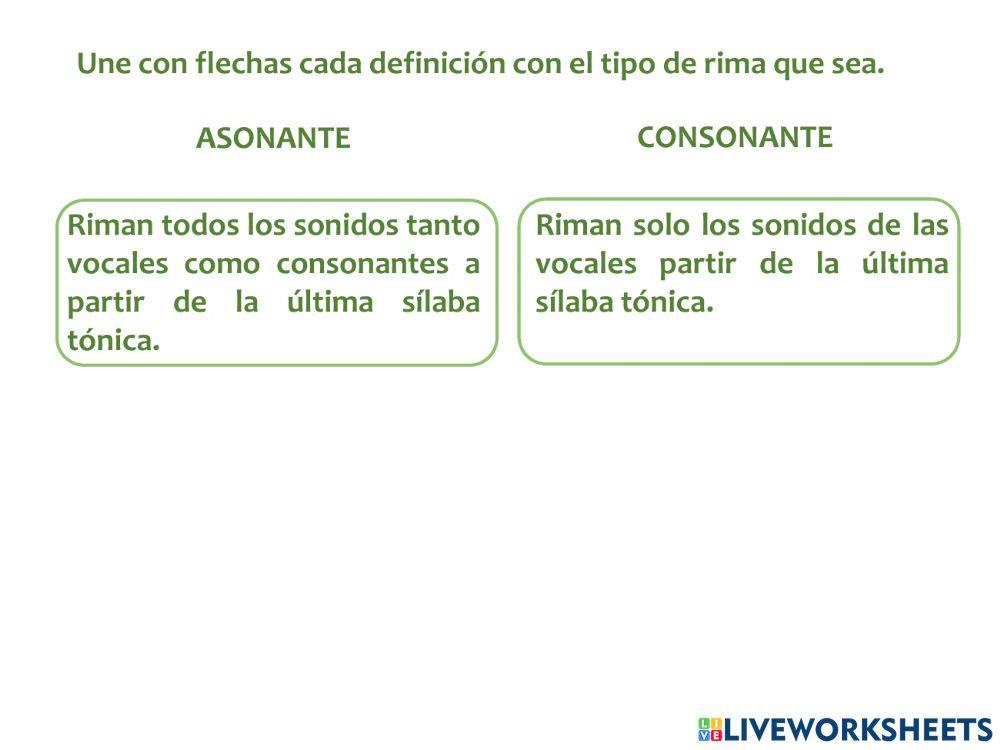 Une con flechas cada definición con el tipo de rima que sea.

ASONANTE

CONSONANTE

Riman todos los sonidos tanto vocales como consonantes a partir de la última sílaba tónica.

Riman solo los sonidos de las vocales partir de la última sílaba tónica.

LIVEWORKSHEETS